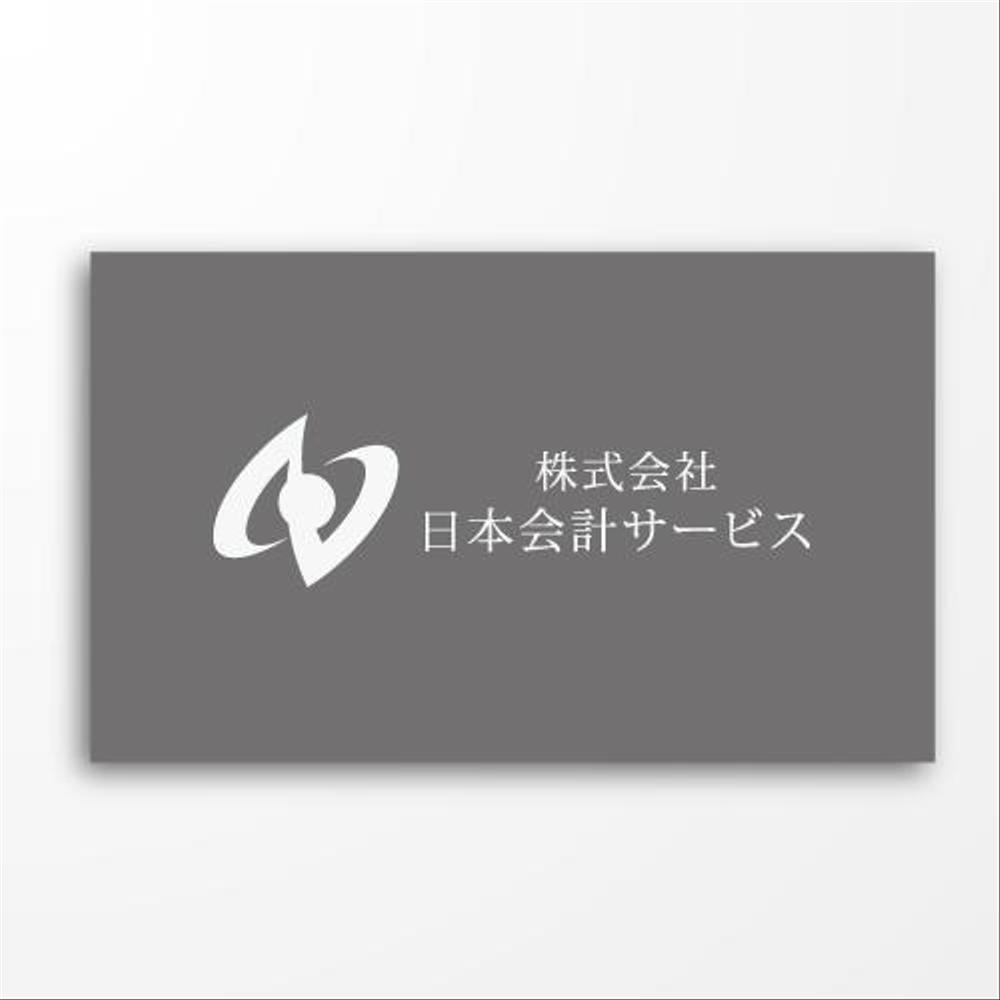 株式会社
日本会計サービス